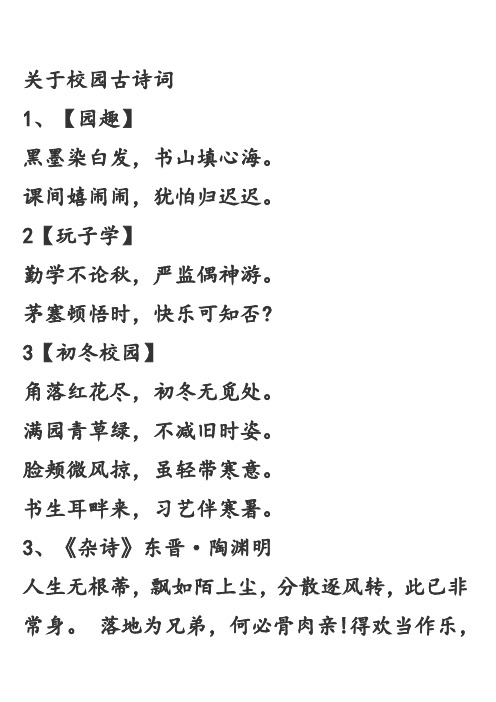 关于校园古诗词

1、【园趣】

黑墨染白发，书山填心海。

课间嬉闹闹，犹怕归迟迟。

2【玩子学】

勤学不论秋，严监偶神游。

茅塞顿悟时，快乐可知否？

3【初冬校园】

角落红花尽，初冬无觅处。

满园青草绿，不减旧时姿。

脸颊微风掠，虽轻带寒意。

书生耳畔来，习艺伴寒暑。

3、《杂诗》东晋·陶渊明

人生无根蒂，飘如陌上尘，分散逐风转，此已非常身。 落地为兄弟，何必骨肉亲!得欢当作乐，